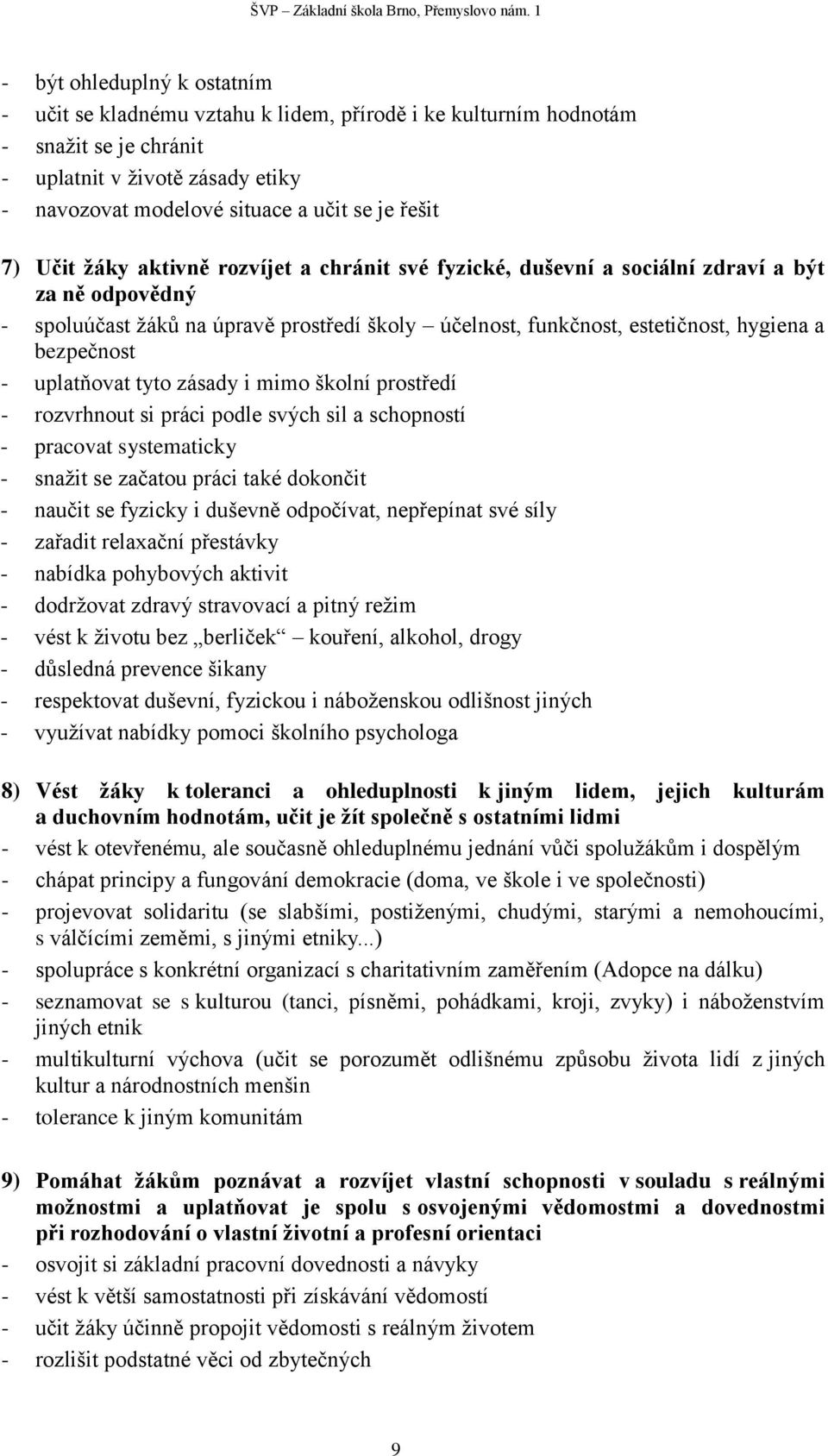 ŠVP – Základní škola Brno, Přemyslovo nám. 1

- být ohleduplný k ostatním
- učit se kladnému vztahu k lidem, přírodě i ke kulturním hodnotám
- snažit se je chránit
- uplatnit v životě zásady etiky
- navozovat modelové situace a učit se je řešit

7) Učit žáky aktivně rozvíjet a chránit své fyzické, duševní a sociální zdraví a být za ně odpovědný
- spoluúčast žáků na úpravě prostředí školy – účelnost, funkčnost, estetičnost, hygiena a bezpečnost
- uplatňovat tyto zásady i mimo školní prostředí
- rozvrhnout si práci podle svých sil a schopností
- pracovat systematicky
- snažit se začatou práci také dokončit
- naučit se fyzicky i duševně odpočívat, nepřepínat své síly
- zařadit relaxační přestávky
- nabídka pohybových aktivit
- dodržovat zdravý stravovací a pitný režim
- vést k životu bez „berliček“ – kouření, alkohol, drogy
- důsledná prevence šikany
- respektovat duševní, fyzickou i náboženskou odlišnost jiných
- využívat nabídky pomoci školního psychologa

8) Vést žáky k toleranci a ohleduplnosti k jiným lidem, jejich kulturám a duchovním hodnotám, učit je žít společně s ostatními lidmi
- vést k otevřenému, ale současně ohleduplnému jednání vůči spolužákům i dospělým
- chápat principy a fungování demokracie (doma, ve škole i ve společnosti)
- projevovat solidaritu (se slabšími, postiženými, chudými, starými a nemohoucími, s válčícími zeměmi, s jinými etniky...)
- spolupráce s konkrétní organizací s charitativním zaměřením (Adopce na dálku)
- seznamovat se s kulturou (tanci, písněmi, pohádkami, kroji, zvyky) i náboženstvím jiných etnik
- multikulturní výchova (učit se porozumět odlišnému způsobu života lidí z jiných kultur a národnostních menšin
- tolerance k jiným komunitám

9) Pomáhat žákům poznávat a rozvíjet vlastní schopnosti v souladu s reálnými možnostmi a uplatňovat je spolu s osvojenými vědomostmi a dovednostmi při rozhodování o vlastní životní a profesní orientaci
- osvojit si základní pracovní dovednosti a návyky
- vést k větší samostatnosti při získávání vědomostí
- učit žáky účinně propojit vědomosti s reálným životem
- rozlišit podstatné věci od zbytečných

9